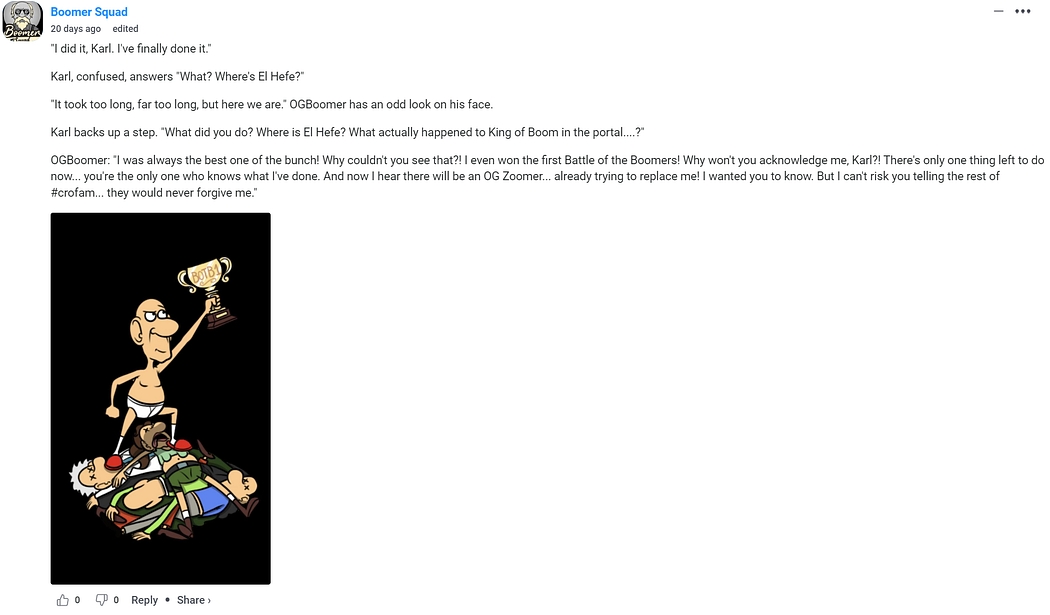 Boomer Squad
20 days ago edited

"I did it, Karl. I've finally done it."

Karl, confused, answers "What? Where's El Hefe?"

"It took too long, far too long, but here we are." OGBoomer has an odd look on his face.

Karl backs up a step. "What did you do? Where is El Hefe? What actually happened to King of Boom in the portal....?"

OGBoomer: "I was always the best one of the bunch! Why couldn't you see that?! I even won the first Battle of the Boomers! Why won't you acknowledge me, Karl?! There's only one thing left to do now... you're the only one who knows what I've done. And now I hear there will be an OG Zoomer... already trying to replace me! I wanted you to know. But I can't risk you telling the rest of #crofam... they would never forgive me."

BOTB1

0 0 Reply • Share ›